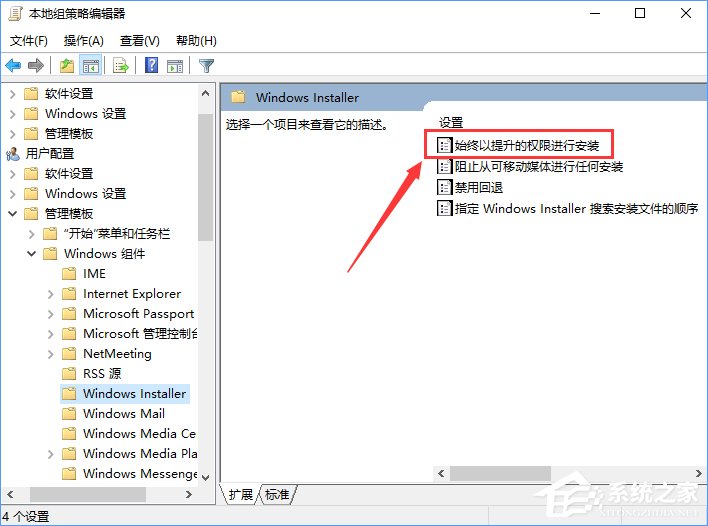 本地组策略编辑器

文件(F) 操作(A) 查看(V) 帮助(H)

软件设置
Windows 设置
管理模板
用户配置
软件设置
Windows 设置
管理模板
"开始"菜单和任务栏
Windows 组件
IME
Internet Explorer
Microsoft Passport
Microsoft 管理控制台
NetMeeting
RSS 源
Windows Installer
Windows Mail
Windows Media Ce
Windows Media Pla
Windows Messenge

Windows Installer

选择一个项目来查看它的描述。

设置
始终以提升的权限进行安装
阻止从可移动媒体进行任何安装
禁用回退
指定 Windows Installer 搜索安装文件的顺序

扩展 标准

4 个设置

系统之家
XITONGZHIJIA.NET